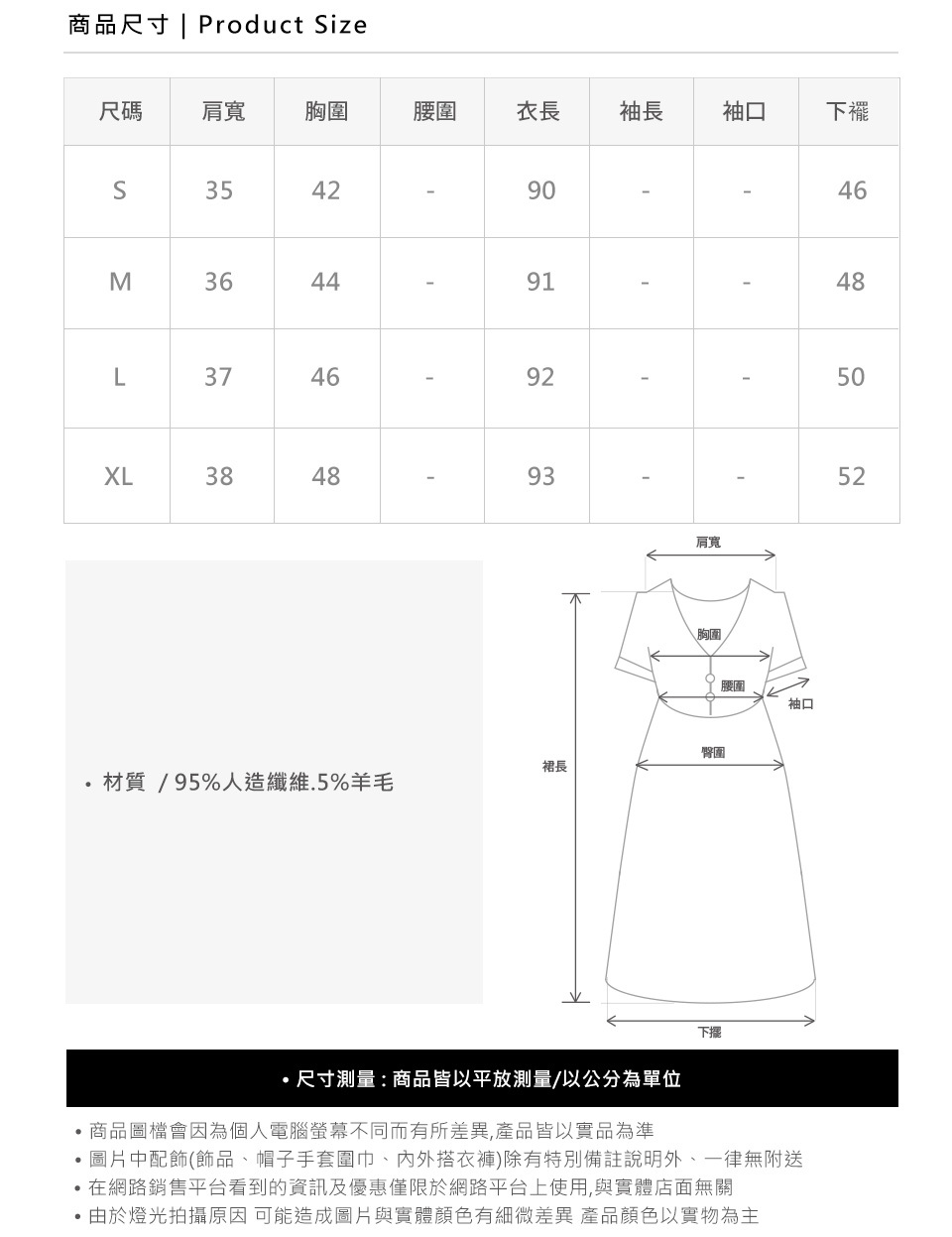 商品尺寸 | Product Size

| 尺碼 | 肩寬 | 胸圍 | 腰圍 | 衣長 | 袖長 | 袖口 | 下襬 |
|---|---|---|---|---|---|---|---|
| S | 35 | 42 | - | 90 | - | - | 46 |
| M | 36 | 44 | - | 91 | - | - | 48 |
| L | 37 | 46 | - | 92 | - | - | 50 |
| XL | 38 | 48 | - | 93 | - | - | 52 |

• 材質 / 95%人造纖維.5%羊毛

肩寬
胸圍
腰圍
袖口
臀圍
裙長
下擺

• 尺寸測量 : 商品皆以平放測量/以公分為單位

• 商品圖檔會因為個人電腦螢幕不同而有所差異,產品皆以實品為準
• 圖片中配飾(飾品、帽子手套圍巾、內外搭衣褲)除有特別備註說明外、一律無附送
• 在網路銷售平台看到的資訊及優惠僅限於網路平台上使用,與實體店面無關
• 由於燈光拍攝原因 可能造成圖片與實體顏色有細微差異 產品顏色以實物為主